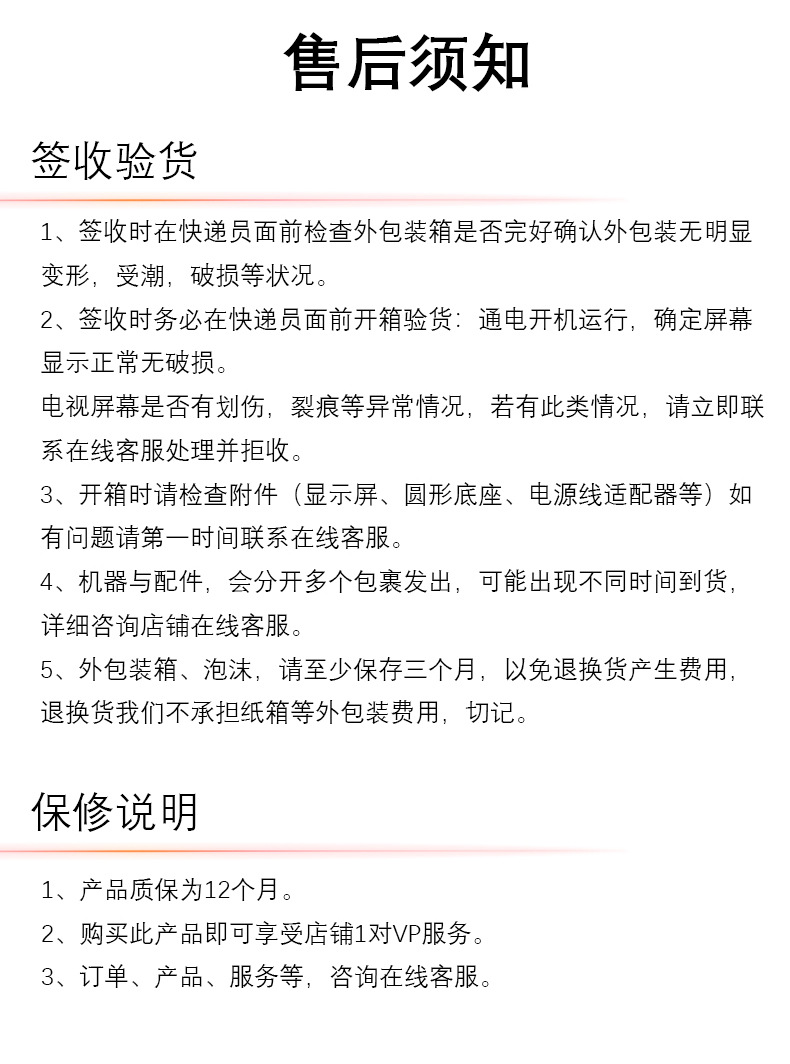 售后须知

签收验货

1、签收时在快递员面前检查外包装箱是否完好确认外包装无明显变形，受潮，破损等状况。

2、签收时务必在快递员面前开箱验货：通电开机运行，确定屏幕显示正常无破损。

电视屏幕是否有划伤，裂痕等异常情况，若有此类情况，请立即联系在线客服处理并拒收。

3、开箱时请检查附件（显示屏、圆形底座、电源线适配器等）如有问题请第一时间联系在线客服。

4、机器与配件，会分开多个包裹发出，可能出现不同时间到货，详细咨询店铺在线客服。

5、外包装箱、泡沫，请至少保存三个月，以免退换货产生费用，退换货我们不承担纸箱等外包装费用，切记。

保修说明

1、产品质保为12个月。

2、购买此产品即可享受店铺1对VP服务。

3、订单、产品、服务等，咨询在线客服。